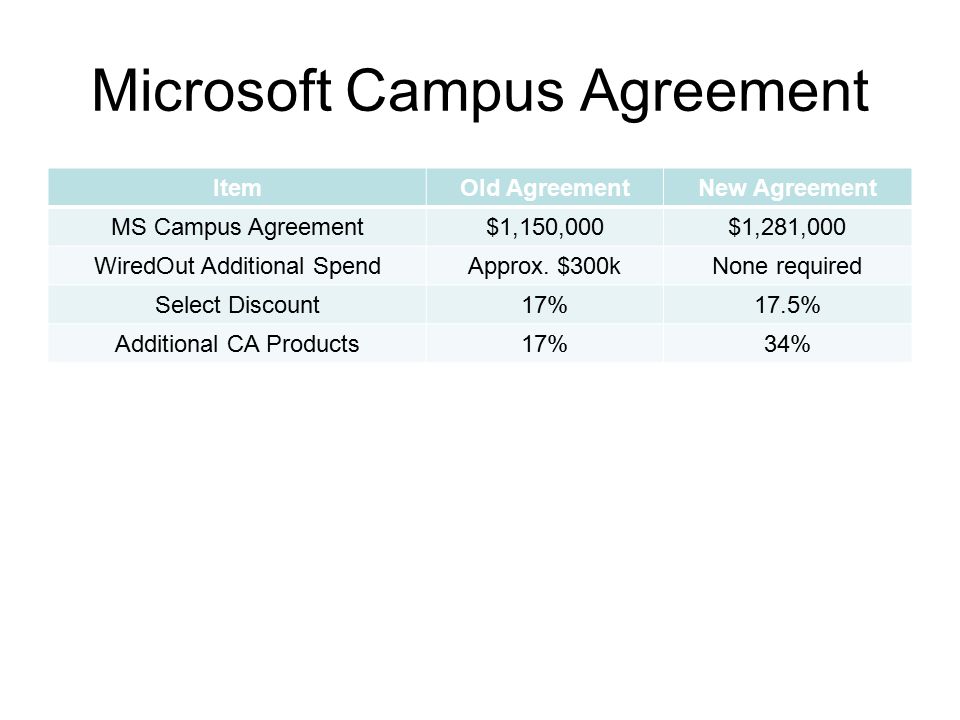 Microsoft Campus Agreement

| Item | Old Agreement | New Agreement |
|---|---|---|
| MS Campus Agreement | $1,150,000 | $1,281,000 |
| WiredOut Additional Spend | Approx. $300k | None required |
| Select Discount | 17% | 17.5% |
| Additional CA Products | 17% | 34% |